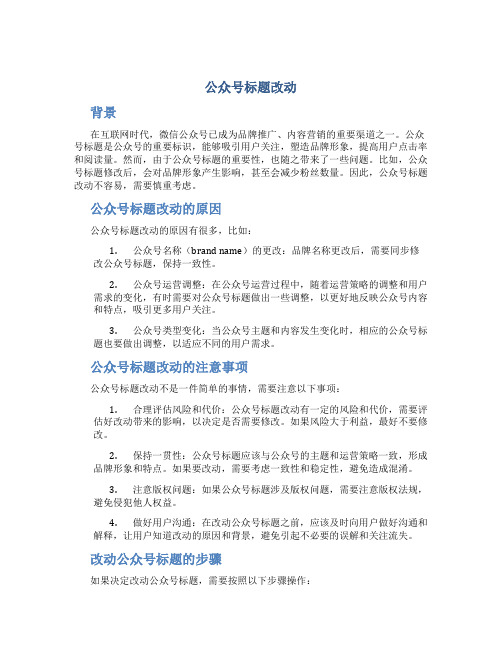 公众号标题改动

背景

在互联网时代，微信公众号已成为品牌推广、内容营销的重要渠道之一。公众号标题是公众号的重要标识，能够吸引用户关注，塑造品牌形象，提高用户点击率和阅读量。然而，由于公众号标题的重要性，也随之带来了一些问题。比如，公众号标题修改后，会对品牌形象产生影响，甚至会减少粉丝数量。因此，公众号标题改动不容易，需要慎重考虑。

公众号标题改动的原因

公众号标题改动的原因有很多，比如：

1. 公众号名称（brand name）的更改：品牌名称更改后，需要同步修改公众号标题，保持一致性。

2. 公众号运营调整：在公众号运营过程中，随着运营策略的调整和用户需求的变化，有时需要对公众号标题做出一些调整，以更好地反映公众号内容和特点，吸引更多用户关注。

3. 公众号类型变化：当公众号主题和内容发生变化时，相应的公众号标题也要做出调整，以适应不同的用户需求。

公众号标题改动的注意事项

公众号标题改动不是一件简单的事情，需要注意以下事项：

1. 合理评估风险和代价：公众号标题改动有一定的风险和代价，需要评估好改动带来的影响，以决定是否需要修改。如果风险大于利益，最好不要修改。

2. 保持一贯性：公众号标题应该与公众号的主题和运营策略一致，形成品牌形象和特点。如果要改动，需要考虑一致性和稳定性，避免造成混淆。

3. 注意版权问题：如果公众号标题涉及版权问题，需要注意版权法规，避免侵犯他人权益。

4. 做好用户沟通：在改动公众号标题之前，应该及时向用户做好沟通和解释，让用户知道改动的原因和背景，避免引起不必要的误解和关注流失。

改动公众号标题的步骤

如果决定改动公众号标题，需要按照以下步骤操作：